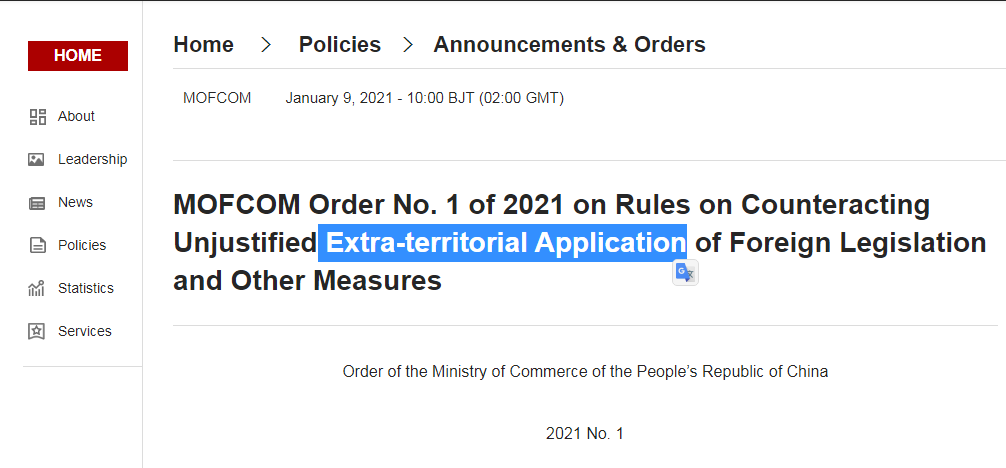 HOME

About

Leadership

News

Policies

Statistics

Services

Home > Policies > Announcements & Orders

MOFCOM January 9, 2021 - 10:00 BJT (02:00 GMT)

MOFCOM Order No. 1 of 2021 on Rules on Counteracting Unjustified Extra-territorial Application of Foreign Legislation and Other Measures

Order of the Ministry of Commerce of the People's Republic of China

2021 No. 1